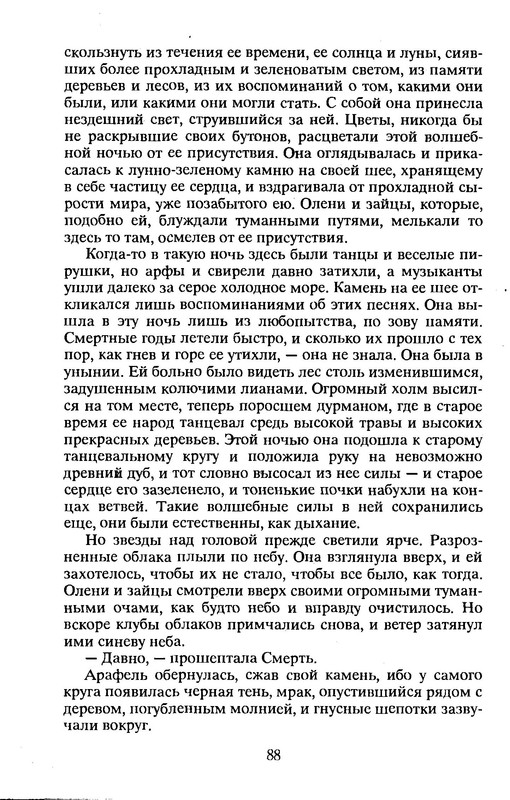 скользнуть из течения ее времени, ее солнца и луны, сиявших более прохладным и зеленоватым светом, из памяти деревьев и лесов, из их воспоминаний о том, какими они были, или какими они могли стать. С собой она принесла нездешний свет, струившийся за ней. Цветы, никогда бы не раскрывшие своих бутонов, расцветали этой волшебной ночью от ее присутствия. Она оглядывалась и прикасалась к лунно-зеленому камню на своей шее, хранящему в себе частицу ее сердца, и вздрагивала от прохладной сырости мира, уже позабытого ею. Олени и зайцы, которые, подобно ей, блуждали туманными путями, мелькали то здесь то там, осмелев от ее присутствия.

Когда-то в такую ночь здесь были танцы и веселые пирушки, но арфы и свирели давно затихли, а музыканты ушли далеко за серое холодное море. Камень на ее шее откликался лишь воспоминаниями об этих песнях. Она вышла в эту ночь лишь из любопытства, по зову памяти. Смертные годы летели быстро, и сколько их прошло с тех пор, как гнев и горе ее утихли, — она не знала. Она была в унынии. Ей больно было видеть лес столь изменившимся, задушенным колючими лианами. Огромный холм высился на том месте, теперь поросшем дурманом, где в старое время ее народ танцевал средь высокой травы и высоких прекрасных деревьев. Этой ночью она подошла к старому танцевальному кругу и положила руку на невозможно древний дуб, и тот словно высосал из нее силы — и старое сердце его зазеленело, и тоненькие почки набухли на концах ветвей. Такие волшебные силы в ней сохранились еще, они были естественны, как дыхание.

Но звезды над головой прежде светили ярче. Разрозненные облака плыли по небу. Она взглянула вверх, и ей захотелось, чтобы их не стало, чтобы все было, как тогда. Олени и зайцы смотрели вверх своими огромными туманными очами, как будто небо и вправду очистилось. Но вскоре клубы облаков примчались снова, и ветер затянул ими синеву неба.

— Давно, — прошептала Смерть.

Арафель обернулась, сжав свой камень, ибо у самого круга появилась черная тень, мрак, опустившийся рядом с деревом, погубленным молнией, и гнусные шепотки зазвучали вокруг.

88